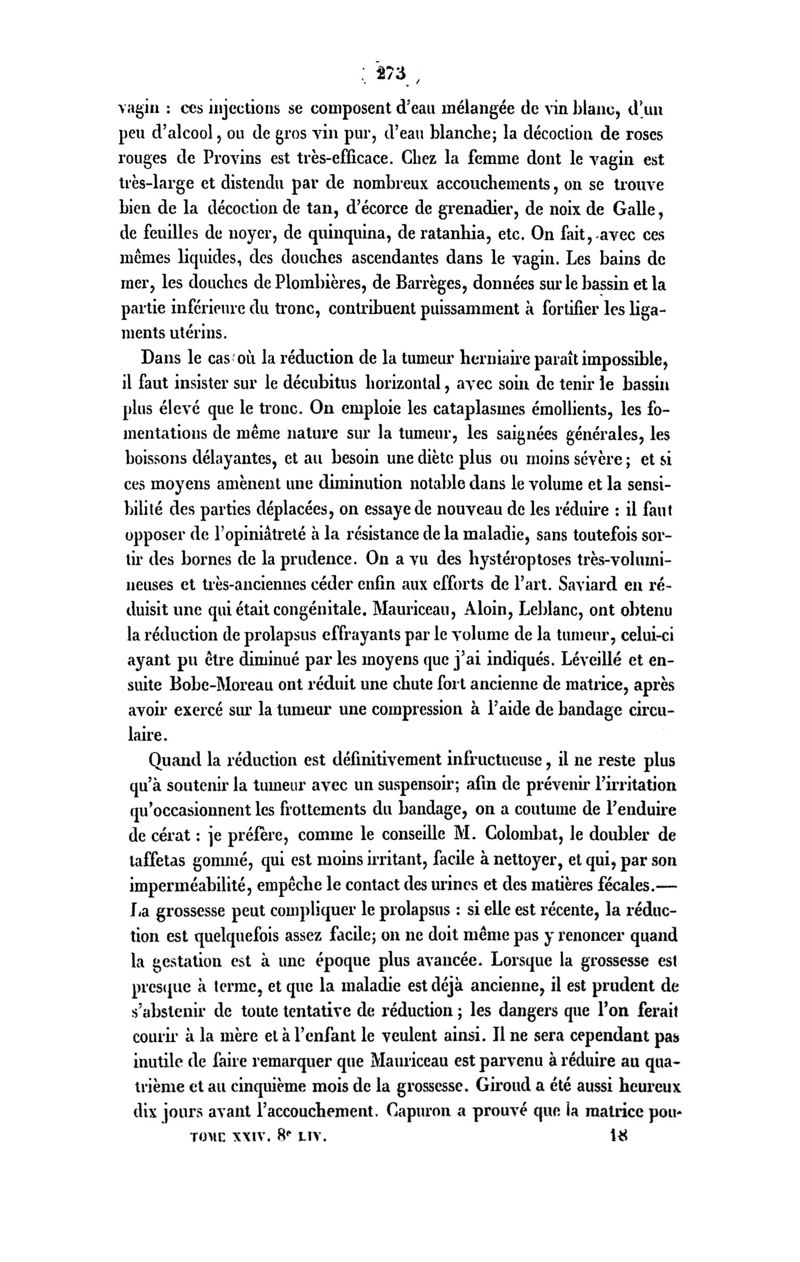 273

vagin : ces injections se composent d'eau mélangée de vin blanc, d'un peu d'alcool, ou de gros vin pur, d'eau blanche; la décoction de roses rouges de Provins est très-efficace. Chez la femme dont le vagin est très-large et distendu par de nombreux accouchements, on se trouve bien de la décoction de tan, d'écorce de grenadier, de noix de Galle, de feuilles de noyer, de quinquina, de ratanhia, etc. On fait, avec ces mêmes liquides, des douches ascendantes dans le vagin. Les bains de mer, les douches de Plombières, de Barrèges, données sur le bassin et la partie inférieure du tronc, contribuent puissamment à fortifier les ligaments utérins.

Dans le cas où la réduction de la tumeur herniaire paraît impossible, il faut insister sur le décubitus horizontal, avec soin de tenir le bassin plus élevé que le tronc. On emploie les cataplasmes émollients, les fomentations de même nature sur la tumeur, les saignées générales, les boissons délayantes, et au besoin une diète plus ou moins sévère; et si ces moyens amènent une diminution notable dans le volume et la sensibilité des parties déplacées, on essaye de nouveau de les réduire : il faut opposer de l'opiniâtreté à la résistance de la maladie, sans toutefois sortir des bornes de la prudence. On a vu des hystéroptoses très-volumineuses et très-anciennes céder enfin aux efforts de l'art. Saviard en réduisit une qui était congénitale. Mauriceau, Aloin, Leblanc, ont obtenu la réduction de prolapsus effrayants par le volume de la tumeur, celui-ci ayant pu être diminué par les moyens que j'ai indiqués. Léveillé et ensuite Bobe-Moreau ont réduit une chute fort ancienne de matrice, après avoir exercé sur la tumeur une compression à l'aide de bandage circulaire.

Quand la réduction est définitivement infructueuse, il ne reste plus qu'à soutenir la tumeur avec un suspensoir; afin de prévenir l'irritation qu'occasionnent les frottements du bandage, on a coutume de l'enduire de cérat : je préfère, comme le conseille M. Colombat, le doubler de taffetas gommé, qui est moins irritant, facile à nettoyer, et qui, par son imperméabilité, empêche le contact des urines et des matières fécales.— La grossesse peut compliquer le prolapsus : si elle est récente, la réduction est quelquefois assez facile; on ne doit même pas y renoncer quand la gestation est à une époque plus avancée. Lorsque la grossesse est presque à terme, et que la maladie est déjà ancienne, il est prudent de s'abstenir de toute tentative de réduction; les dangers que l'on ferait courir à la mère et à l'enfant le veulent ainsi. Il ne sera cependant pas inutile de faire remarquer que Mauriceau est parvenu à réduire au quatrième et au cinquième mois de la grossesse. Giroud a été aussi heureux dix jours avant l'accouchement. Capuron a prouvé que la matrice pou-

TOME XXIV. 8e LIV. 18